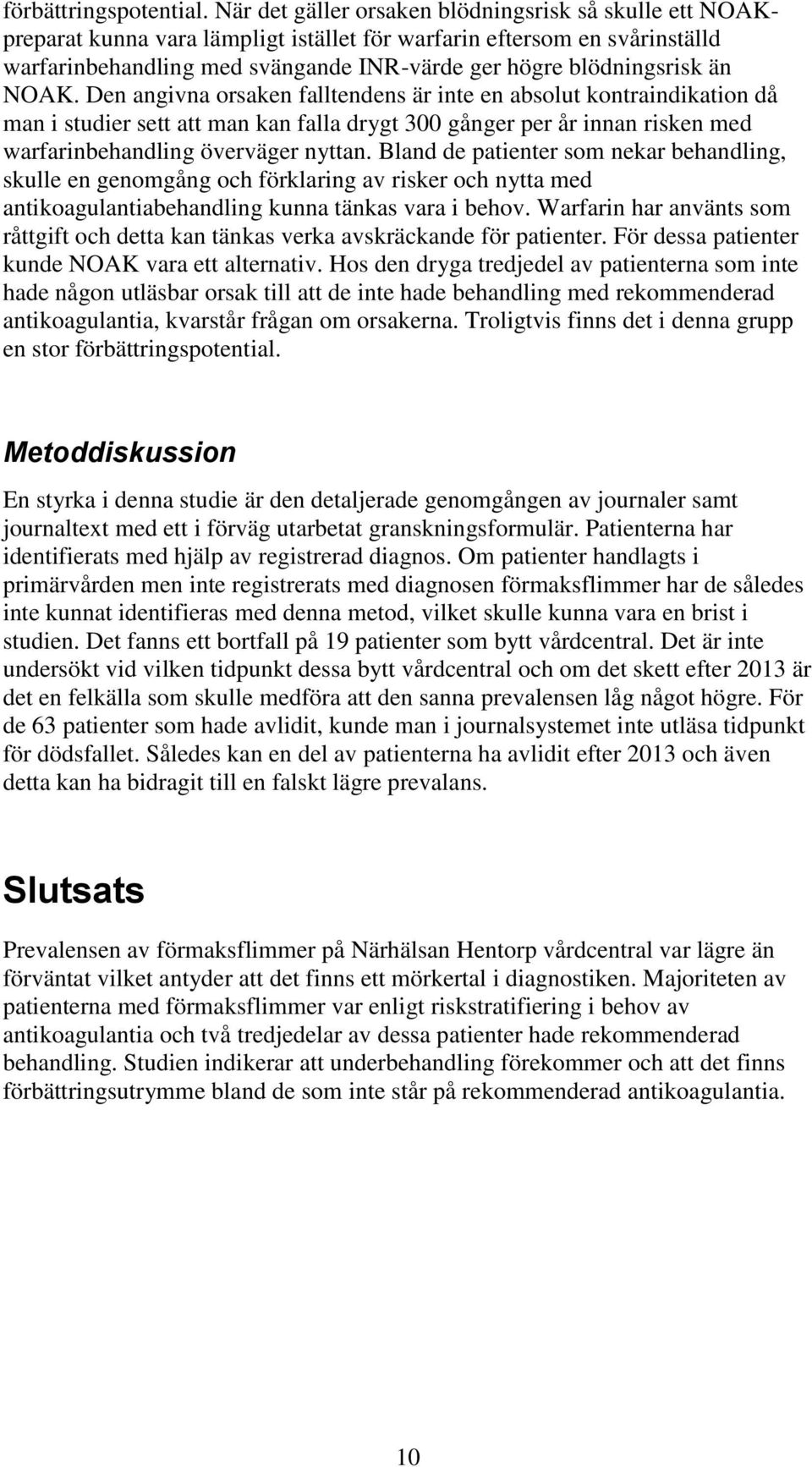 förbättringspotential. När det gäller orsaken blödningsrisk så skulle ett NOAK-preparat kunna vara lämpligt istället för warfarin eftersom en svårinställd warfarinbehandling med svängande INR-värde ger högre blödningsrisk än NOAK. Den angivna orsaken falltendens är inte en absolut kontraindikation då man i studier sett att man kan falla drygt 300 gånger per år innan risken med warfarinbehandling överväger nyttan. Bland de patienter som nekar behandling, skulle en genomgång och förklaring av risker och nytta med antikoagulantiabehandling kunna tänkas vara i behov. Warfarin har använts som råttgift och detta kan tänkas verka avskräckande för patienter. För dessa patienter kunde NOAK vara ett alternativ. Hos den dryga tredjedel av patienterna som inte hade någon utläsbar orsak till att de inte hade behandling med rekommenderad antikoagulantia, kvarstår frågan om orsakerna. Troligtvis finns det i denna grupp en stor förbättringspotential.

Metoddiskussion

En styrka i denna studie är den detaljerade genomgången av journaler samt journaltext med ett i förväg utarbetat granskningsformulär. Patienterna har identifierats med hjälp av registrerad diagnos. Om patienter handlagts i primärvården men inte registrerats med diagnosen förmaksflimmer har de således inte kunnat identifieras med denna metod, vilket skulle kunna vara en brist i studien. Det fanns ett bortfall på 19 patienter som bytt vårdcentral. Det är inte undersökt vid vilken tidpunkt dessa bytt vårdcentral och om det skett efter 2013 är det en felkälla som skulle medföra att den sanna prevalensen låg något högre. För de 63 patienter som hade avlidit, kunde man i journalsystemet inte utläsa tidpunkt för dödsfallet. Således kan en del av patienterna ha avlidit efter 2013 och även detta kan ha bidragit till en falskt lägre prevalans.

Slutsats

Prevalensen av förmaksflimmer på Närhälsan Hentorp vårdcentral var lägre än förväntat vilket antyder att det finns ett mörkertal i diagnostiken. Majoriteten av patienterna med förmaksflimmer var enligt riskstratifiering i behov av antikoagulantia och två tredjedelar av dessa patienter hade rekommenderad behandling. Studien indikerar att underbehandling förekommer och att det finns förbättringsutrymme bland de som inte står på rekommenderad antikoagulantia.

10